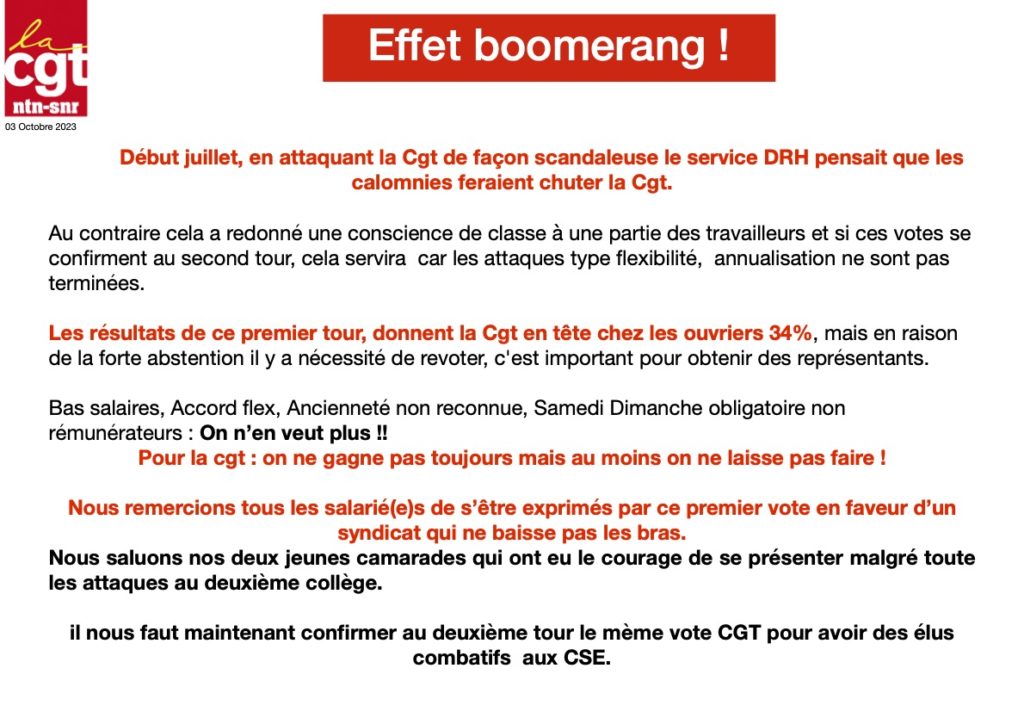 la
cgt
ntn-snr
03 Octobre 2023

Effet boomerang !

Début juillet, en attaquant la Cgt de façon scandaleuse le service DRH pensait que les calomnies feraient chuter la Cgt.

Au contraire cela a redonné une conscience de classe à une partie des travailleurs et si ces votes se confirment au second tour, cela servira car les attaques type flexibilité, annualisation ne sont pas terminées.

Les résultats de ce premier tour, donnent la Cgt en tête chez les ouvriers 34%, mais en raison de la forte abstention il y a nécessité de revoter, c'est important pour obtenir des représentants.

Bas salaires, Accord flex, Ancienneté non reconnue, Samedi Dimanche obligatoire non rémunérateurs : On n'en veut plus !!
Pour la cgt : on ne gagne pas toujours mais au moins on ne laisse pas faire !

Nous remercions tous les salarié(e)s de s'être exprimés par ce premier vote en faveur d'un syndicat qui ne baisse pas les bras.
Nous saluons nos deux jeunes camarades qui ont eu le courage de se présenter malgré toute les attaques au deuxième collège.

il nous faut maintenant confirmer au deuxième tour le mème vote CGT pour avoir des élus combatifs aux CSE.